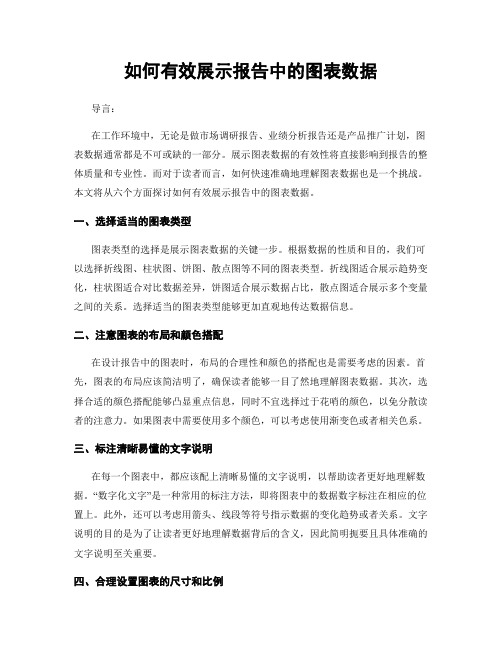 如何有效展示报告中的图表数据

导言：

在工作环境中，无论是做市场调研报告、业绩分析报告还是产品推广计划，图表数据通常都是不可或缺的一部分。展示图表数据的有效性将直接影响到报告的整体质量和专业性。而对于读者而言，如何快速准确地理解图表数据也是一个挑战。本文将从六个方面探讨如何有效展示报告中的图表数据。

一、选择适当的图表类型

图表类型的选择是展示图表数据的关键一步。根据数据的性质和目的，我们可以选择折线图、柱状图、饼图、散点图等不同的图表类型。折线图适合展示趋势变化，柱状图适合对比数据差异，饼图适合展示数据占比，散点图适合展示多个变量之间的关系。选择适当的图表类型能够更加直观地传达数据信息。

二、注意图表的布局和颜色搭配

在设计报告中的图表时，布局的合理性和颜色的搭配也是需要考虑的因素。首先，图表的布局应该简洁明了，确保读者能够一目了然地理解图表数据。其次，选择合适的颜色搭配能够凸显重点信息，同时不宜选择过于花哨的颜色，以免分散读者的注意力。如果图表中需要使用多个颜色，可以考虑使用渐变色或者相关色系。

三、标注清晰易懂的文字说明

在每一个图表中，都应该配上清晰易懂的文字说明，以帮助读者更好地理解数据。“数字化文字”是一种常用的标注方法，即将图表中的数据数字标注在相应的位置上。此外，还可以考虑用箭头、线段等符号指示数据的变化趋势或者关系。文字说明的目的是为了让读者更好地理解数据背后的含义，因此简明扼要且具体准确的文字说明至关重要。

四、合理设置图表的尺寸和比例